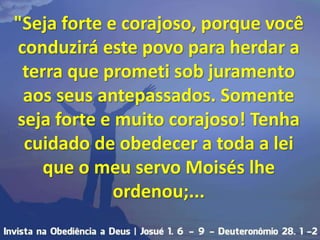 "Seja forte e corajoso, porque você conduzirá este povo para herdar a terra que prometi sob juramento aos seus antepassados. Somente seja forte e muito corajoso! Tenha cuidado de obedecer a toda a lei que o meu servo Moisés lhe ordenou;...

Invista na Obediência a Deus | Josué 1. 6 - 9 - Deuteronômio 28. 1 -2